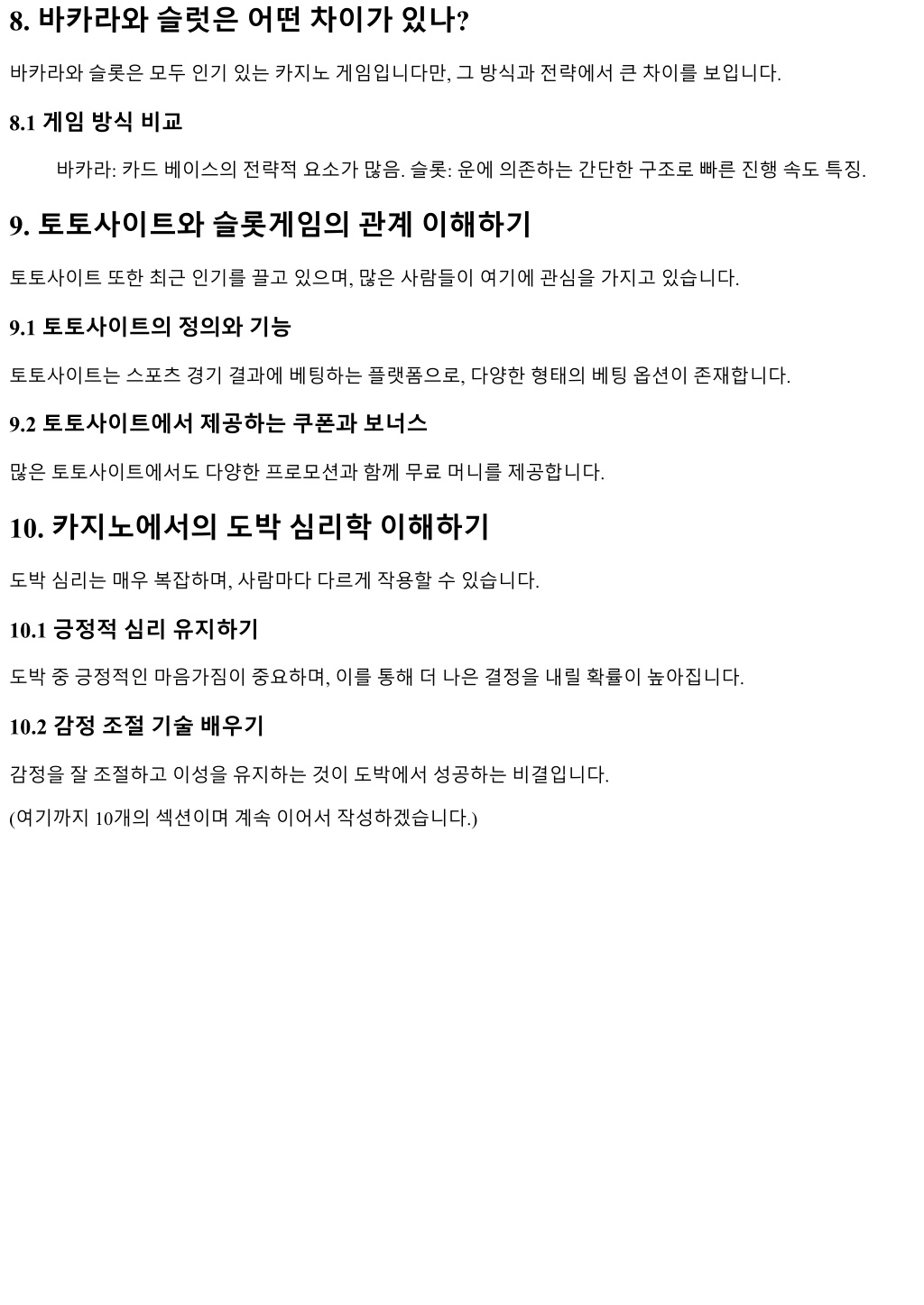 8. 바카라와 슬럿은 어떤 차이가 있나?

바카라와 슬롯은 모두 인기 있는 카지노 게임입니다만, 그 방식과 전략에서 큰 차이를 보입니다.

8.1 게임 방식 비교

바카라: 카드 베이스의 전략적 요소가 많음. 슬롯: 운에 의존하는 간단한 구조로 빠른 진행 속도 특징.

9. 토토사이트와 슬롯게임의 관계 이해하기

토토사이트 또한 최근 인기를 끌고 있으며, 많은 사람들이 여기에 관심을 가지고 있습니다.

9.1 토토사이트의 정의와 기능

토토사이트는 스포츠 경기 결과에 베팅하는 플랫폼으로, 다양한 형태의 베팅 옵션이 존재합니다.

9.2 토토사이트에서 제공하는 쿠폰과 보너스

많은 토토사이트에서도 다양한 프로모션과 함께 무료 머니를 제공합니다.

10. 카지노에서의 도박 심리학 이해하기

도박 심리는 매우 복잡하며, 사람마다 다르게 작용할 수 있습니다.

10.1 긍정적 심리 유지하기

도박 중 긍정적인 마음가짐이 중요하며, 이를 통해 더 나은 결정을 내릴 확률이 높아집니다.

10.2 감정 조절 기술 배우기

감정을 잘 조절하고 이성을 유지하는 것이 도박에서 성공하는 비결입니다.

(여기까지 10개의 섹션이며 계속 이어서 작성하겠습니다.)